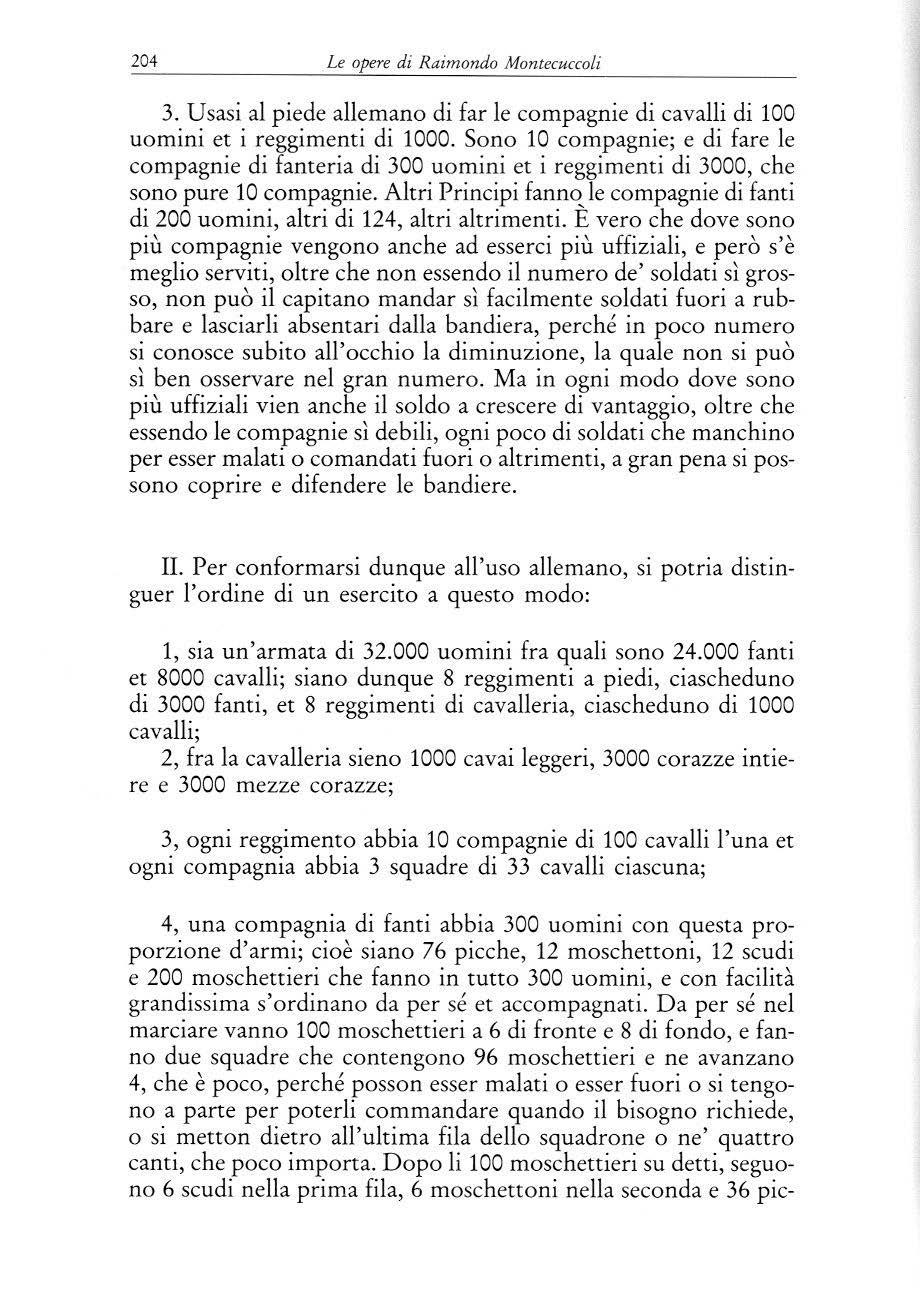 204 Le opere di Raimondo Montecuccoli

3. Usasi al piede allemano di far le compagnie di cavalli di 100 uomini et i reggimenti di 1000. Sono 10 compagnie; e di fare le compagnie di fanteria di 300 uomini et i reggimenti di 3000, che sono pure 10 compagnie. Altri Principi fanno le compagnie di fanti di 200 uomini, altri di 124, altri altrimenti. È vero che dove sono più compagnie vengono anche ad esserci più uffiziali, e però s'è meglio serviti, oltre che non essendo il numero de' soldati sì grosso, non può il capitano mandar sì facilmente soldati fuori a rubbare e lasciarli absentari dalla bandiera, perché in poco numero si conosce subito all'occhio la diminuzione, la quale non si può sì ben osservare nel gran numero. Ma in ogni modo dove sono più uffiziali vien anche il soldo a crescere di vantaggio, oltre che essendo le compagnie sì debili, ogni poco di soldati che manchino per esser malati o comandati fuori o altrimenti, a gran pena si possono coprire e difendere le bandiere.

II. Per conformarsi dunque all'uso allemano, si potria distinguer l'ordine di un esercito a questo modo:

1, sia un'armata di 32.000 uomini fra quali sono 24.000 fanti et 8000 cavalli; siano dunque 8 reggimenti a piedi, ciascheduno di 3000 fanti, et 8 reggimenti di cavalleria, ciascheduno di 1000 cavalli;
2, fra la cavalleria sieno 1000 cavai leggeri, 3000 corazze intiere e 3000 mezze corazze;

3, ogni reggimento abbia 10 compagnie di 100 cavalli l'una et ogni compagnia abbia 3 squadre di 33 cavalli ciascuna;

4, una compagnia di fanti abbia 300 uomini con questa proporzione d'armi; cioè siano 76 picche, 12 moschettoni, 12 scudi e 200 moschettieri che fanno in tutto 300 uomini, e con facilità grandissima s'ordinano da per sé et accompagnati. Da per sé nel marciare vanno 100 moschettieri a 6 di fronte e 8 di fondo, e fanno due squadre che contengono 96 moschettieri e ne avanzano 4, che è poco, perché posson esser malati o esser fuori o si tengono a parte per poterli commandare quando il bisogno richiede, o si metton dietro all'ultima fila dello squadrone o ne' quattro canti, che poco importa. Dopo li 100 moschettieri su detti, seguono 6 scudi nella prima fila, 6 moschettoni nella seconda e 36 pic-